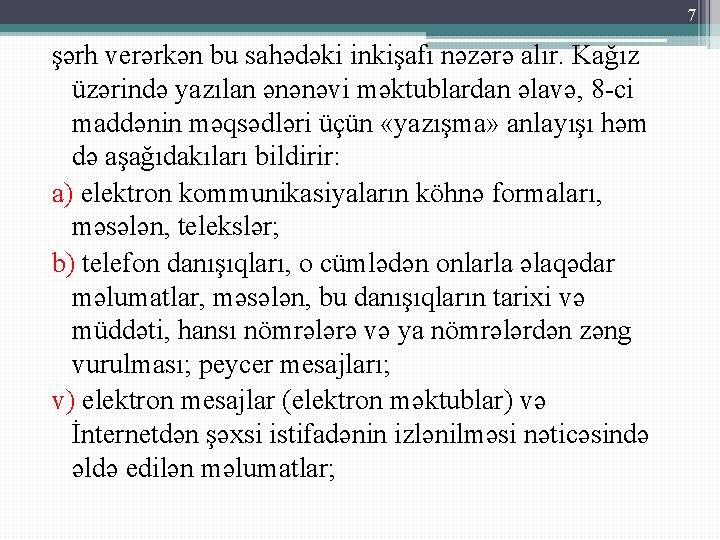 7

şərh verərkən bu sahədəki inkişafı nəzərə alır. Kağız üzərində yazılan ənənəvi məktublardan əlavə, 8-ci maddənin məqsədləri üçün «yazışma» anlayışı həm də aşağıdakıları bildirir:

a) elektron kommunikasiyaların köhnə formaları, məsələn, telekslər;

b) telefon danışıqları, o cümlədən onlarla əlaqədar məlumatlar, məsələn, bu danışıqların tarixi və müddəti, hansı nömrələrə və ya nömrələrdən zəng vurulması; peycer mesajları;

v) elektron mesajlar (elektron məktublar) və İnternetdən şəxsi istifadənin izlənilməsi nəticəsində əldə edilən məlumatlar;